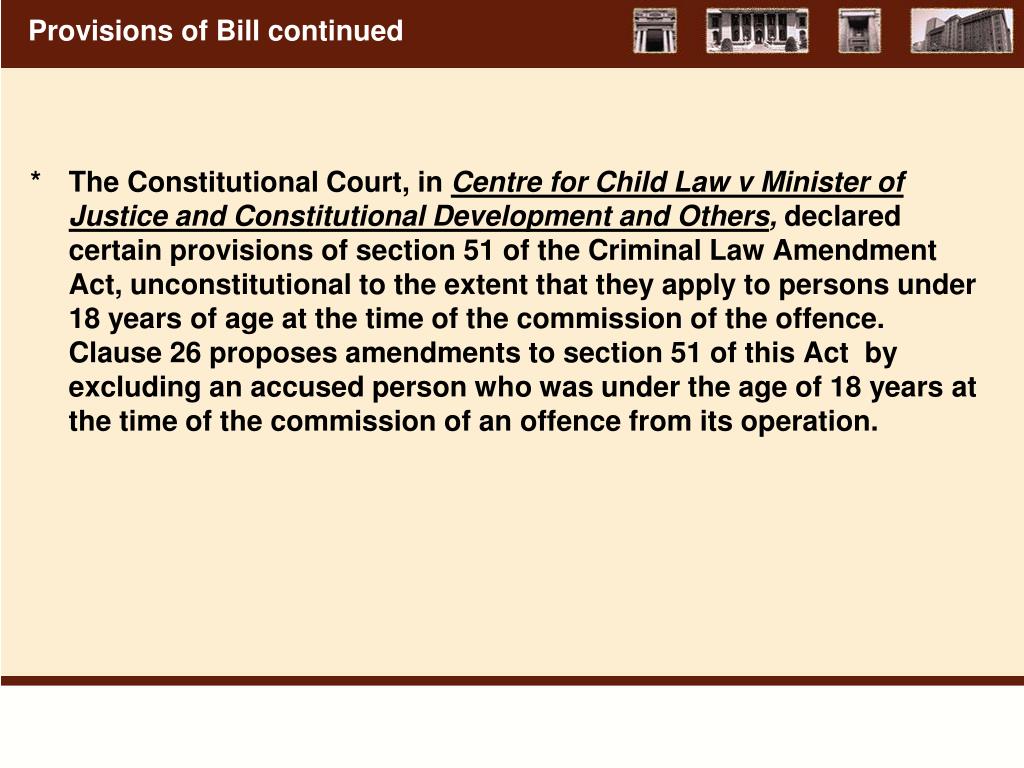 Provisions of Bill continued

* The Constitutional Court, in Centre for Child Law v Minister of Justice and Constitutional Development and Others, declared certain provisions of section 51 of the Criminal Law Amendment Act, unconstitutional to the extent that they apply to persons under 18 years of age at the time of the commission of the offence. Clause 26 proposes amendments to section 51 of this Act by excluding an accused person who was under the age of 18 years at the time of the commission of an offence from its operation.